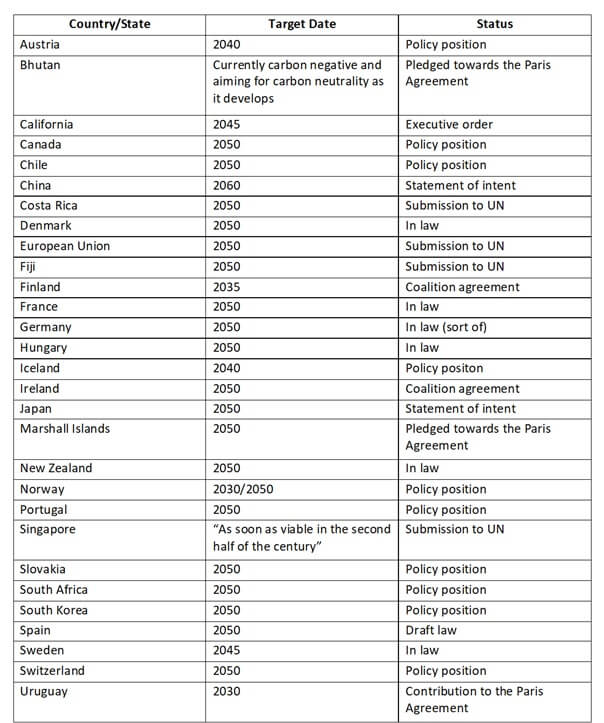 | Country/State | Target Date | Status |
|---|---|---|
| Austria | 2040 | Policy position |
| Bhutan | Currently carbon negative and aiming for carbon neutrality as it develops | Pledged towards the Paris Agreement |
| California | 2045 | Executive order |
| Canada | 2050 | Policy position |
| Chile | 2050 | Policy position |
| China | 2060 | Statement of intent |
| Costa Rica | 2050 | Submission to UN |
| Denmark | 2050 | In law |
| European Union | 2050 | Submission to UN |
| Fiji | 2050 | Submission to UN |
| Finland | 2035 | Coalition agreement |
| France | 2050 | In law |
| Germany | 2050 | In law (sort of) |
| Hungary | 2050 | In law |
| Iceland | 2040 | Policy positon |
| Ireland | 2050 | Coalition agreement |
| Japan | 2050 | Statement of intent |
| Marshall Islands | 2050 | Pledged towards the Paris Agreement |
| New Zealand | 2050 | In law |
| Norway | 2030/2050 | Policy position |
| Portugal | 2050 | Policy position |
| Singapore | "As soon as viable in the second half of the century" | Submission to UN |
| Slovakia | 2050 | Policy position |
| South Africa | 2050 | Policy position |
| South Korea | 2050 | Policy position |
| Spain | 2050 | Draft law |
| Sweden | 2045 | In law |
| Switzerland | 2050 | Policy position |
| Uruguay | 2030 | Contribution to the Paris Agreement |